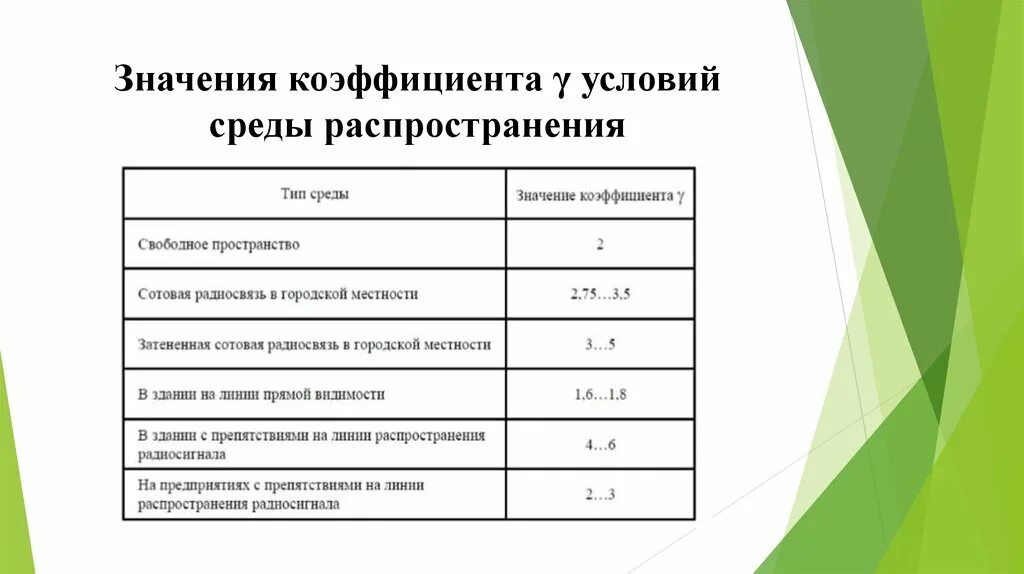 Значения коэффициента γ условий среды распространения

| Тип среды | Значение коэффициента γ |
|---|---|
| Свободное пространство | 2 |
| Сотовая радиосвязь в городской местности | 2,75…3,5 |
| Затененная сотовая радиосвязь в городской местности | 3…5 |
| В здании на линии прямой видимости | 1,6…1,8 |
| В здании с препятствиями на линии распространения радиосигнала | 4…6 |
| На предприятиях с препятствиями на линии распространения радиосигнала | 2…3 |